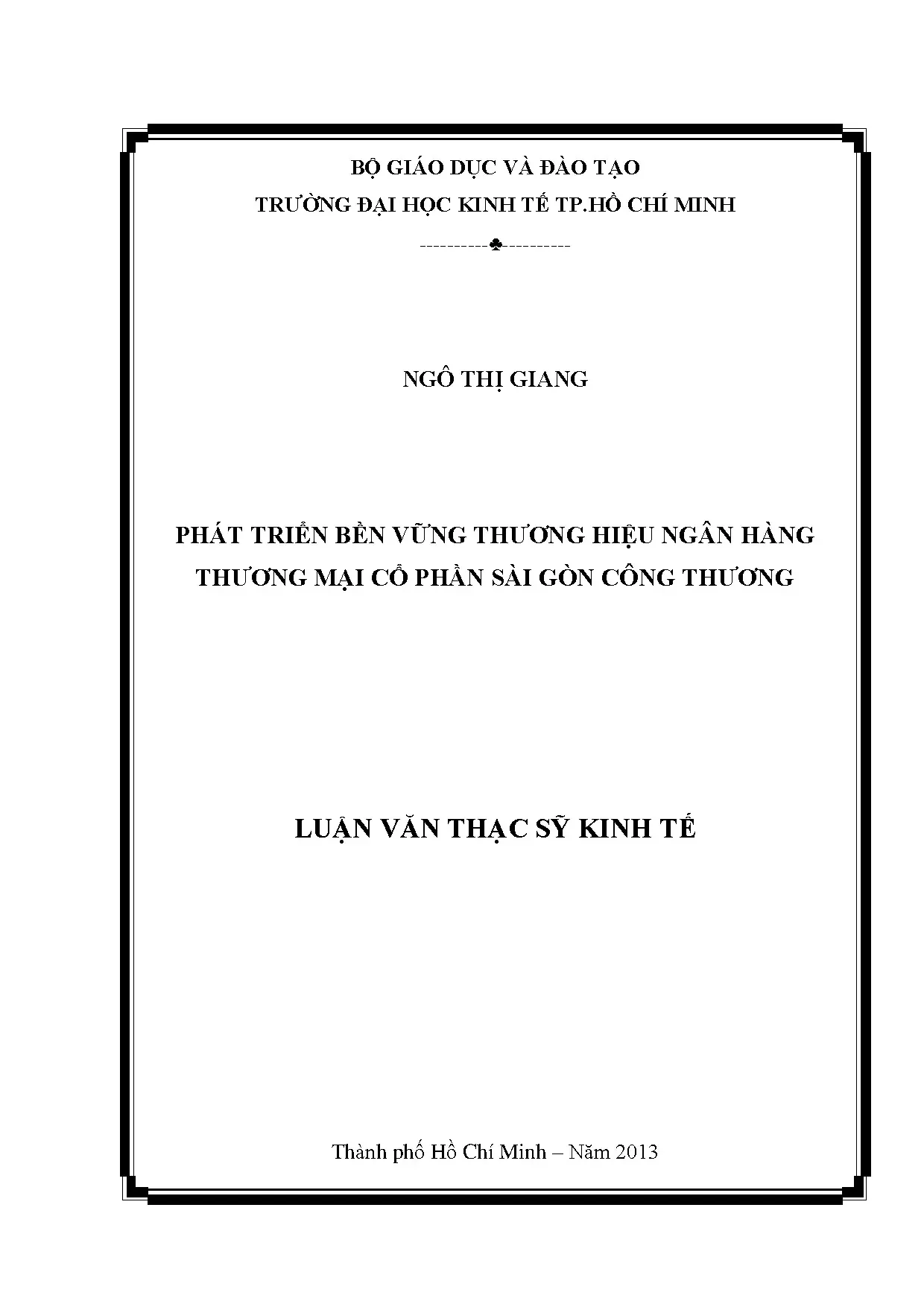 BỘ GIÁO DỤC VÀ ĐÀO TẠO
TRƯỜNG ĐẠI HỌC KINH TẾ TP.HỒ CHÍ MINH

----------♣----------

NGÔ THỊ GIANG

PHÁT TRIỂN BỀN VỮNG THƯƠNG HIỆU NGÂN HÀNG
THƯƠNG MẠI CỔ PHẦN SÀI GÒN CÔNG THƯƠNG

LUẬN VĂN THẠC SỸ KINH TẾ

Thành phố Hồ Chí Minh – Năm 2013